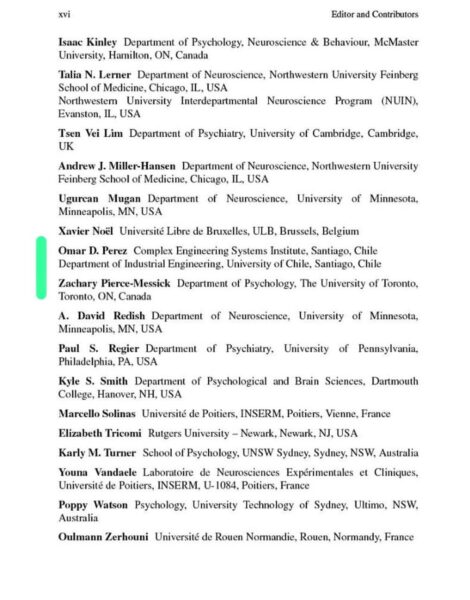 xvi Editor and Contributors

Isaac Kinley Department of Psychology, Neuroscience & Behaviour, McMaster University, Hamilton, ON, Canada

Talia N. Lerner Department of Neuroscience, Northwestern University Feinberg School of Medicine, Chicago, IL, USA
Northwestern University Interdepartmental Neuroscience Program (NUIN), Evanston, IL, USA

Tsen Vei Lim Department of Psychiatry, University of Cambridge, Cambridge, UK

Andrew J. Miller-Hansen Department of Neuroscience, Northwestern University Feinberg School of Medicine, Chicago, IL, USA

Ugurcan Mugan Department of Neuroscience, University of Minnesota, Minneapolis, MN, USA

Xavier Noël Université Libre de Bruxelles, ULB, Brussels, Belgium

Omar D. Perez Complex Engineering Systems Institute, Santiago, Chile
Department of Industrial Engineering, University of Chile, Santiago, Chile

Zachary Pierce-Messick Department of Psychology, The University of Toronto, Toronto, ON, Canada

A. David Redish Department of Neuroscience, University of Minnesota, Minneapolis, MN, USA

Paul S. Regier Department of Psychiatry, University of Pennsylvania, Philadelphia, PA, USA

Kyle S. Smith Department of Psychological and Brain Sciences, Dartmouth College, Hanover, NH, USA

Marcello Solinas Université de Poitiers, INSERM, Poitiers, Vienne, France

Elizabeth Tricomi Rutgers University – Newark, Newark, NJ, USA

Karly M. Turner School of Psychology, UNSW Sydney, Sydney, NSW, Australia

Youna Vandaele Laboratoire de Neurosciences Expérimentales et Cliniques, Université de Poitiers, INSERM, U-1084, Poitiers, France

Poppy Watson Psychology, University Technology of Sydney, Ultimo, NSW, Australia

Oulmann Zerhouni Université de Rouen Normandie, Rouen, Normandy, France